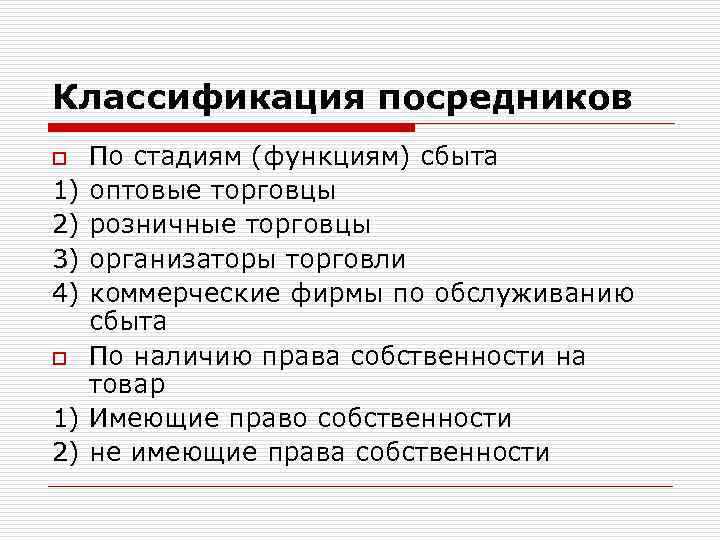 Классификация посредников

По стадиям (функциям) сбыта
1) оптовые торговцы
2) розничные торговцы
3) организаторы торговли
4) коммерческие фирмы по обслуживанию сбыта

По наличию права собственности на товар
1) Имеющие право собственности
2) не имеющие права собственности